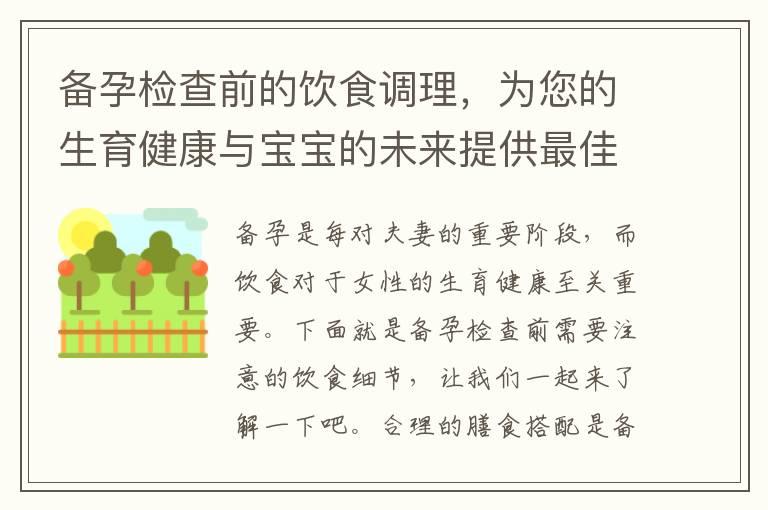 备孕检查前的饮食调理，为您的生育健康与宝宝的未来提供最佳

备孕是每对夫妻的重要阶段，而饮食对于女性的生育健康至关重要。下面就是备孕检查前需要注意的饮食细节，让我们一起来了解一下吧。合理的膳食搭配是备